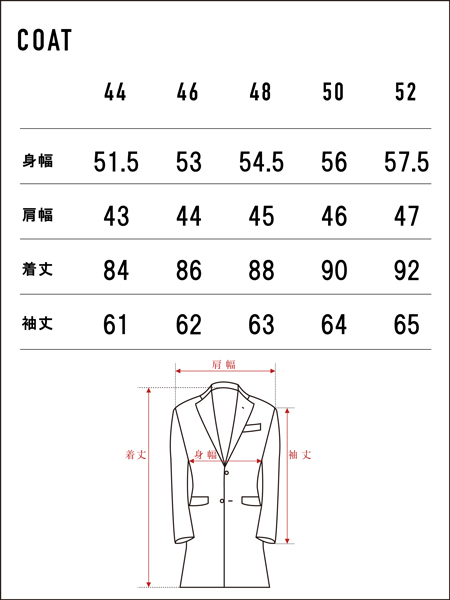 COAT

| | 44 | 46 | 48 | 50 | 52 |
|---|---|---|---|---|---|
| 身幅 | 51.5 | 53 | 54.5 | 56 | 57.5 |
| 肩幅 | 43 | 44 | 45 | 46 | 47 |
| 着丈 | 84 | 86 | 88 | 90 | 92 |
| 袖丈 | 61 | 62 | 63 | 64 | 65 |

肩幅
着丈
身幅
袖丈